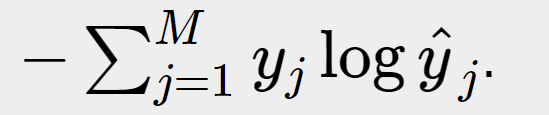 $-\sum_{j=1}^{M} y_j \log \hat{y}_j.$